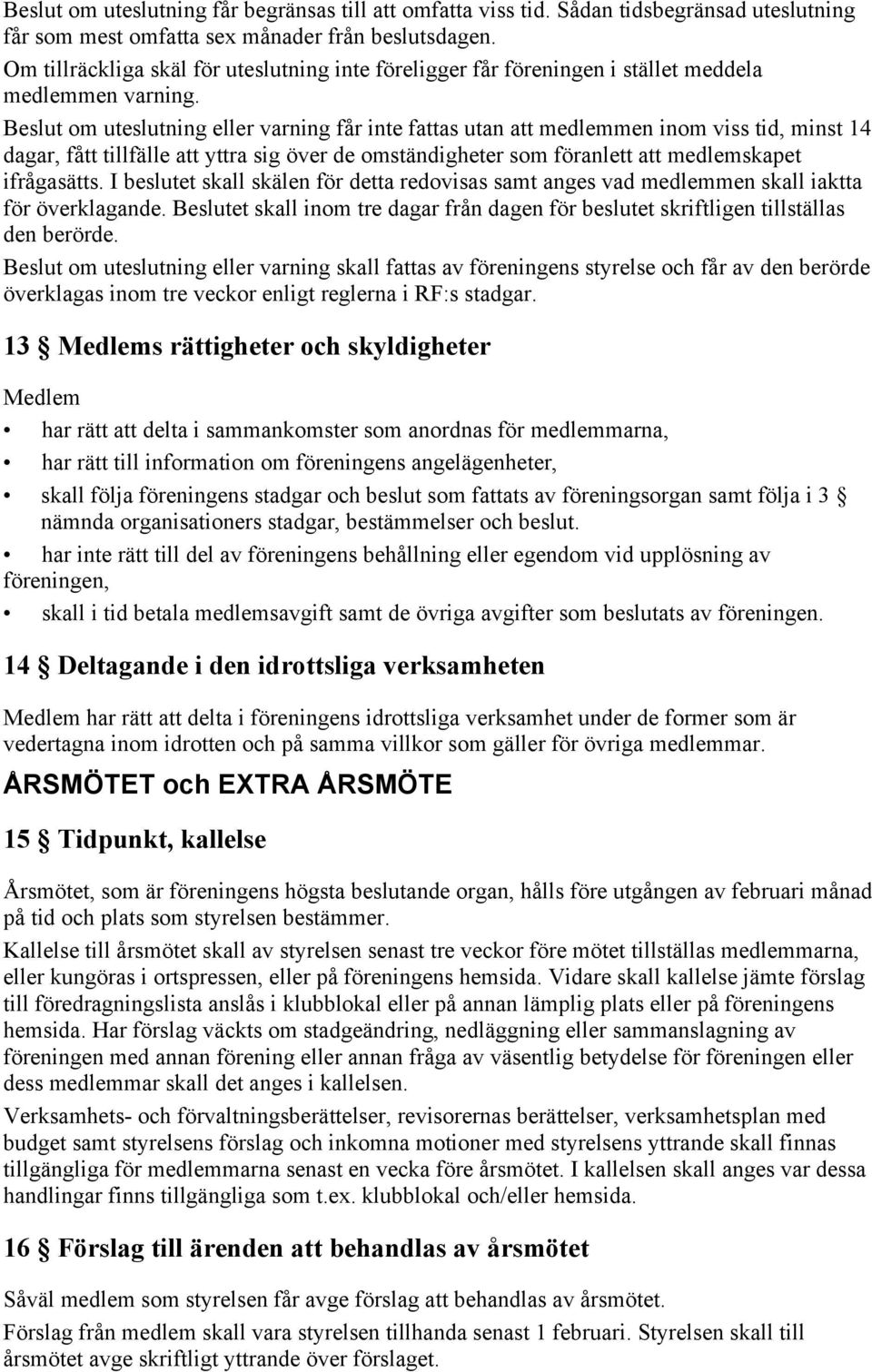 Beslut om uteslutning får begränsas till att omfatta viss tid. Sådan tidsbegränsad uteslutning får som mest omfatta sex månader från beslutsdagen.
Om tillräckliga skäl för uteslutning inte föreligger får föreningen i stället meddela medlemmen varning.
Beslut om uteslutning eller varning får inte fattas utan att medlemmen inom viss tid, minst 14 dagar, fått tillfälle att yttra sig över de omständigheter som föranlett att medlemskapet ifrågasätts. I beslutet skall skälen för detta redovisas samt anges vad medlemmen skall iaktta för överklagande. Beslutet skall inom tre dagar från dagen för beslutet skriftligen tillställas den berörde.
Beslut om uteslutning eller varning skall fattas av föreningens styrelse och får av den berörde överklagas inom tre veckor enligt reglerna i RF:s stadgar.

13 § Medlems rättigheter och skyldigheter

Medlem
• har rätt att delta i sammankomster som anordnas för medlemmarna,
• har rätt till information om föreningens angelägenheter,
• skall följa föreningens stadgar och beslut som fattats av föreningsorgan samt följa i 3 § nämnda organisationers stadgar, bestämmelser och beslut.
• har inte rätt till del av föreningens behållning eller egendom vid upplösning av föreningen,
• skall i tid betala medlemsavgift samt de övriga avgifter som beslutats av föreningen.

14 § Deltagande i den idrottsliga verksamheten

Medlem har rätt att delta i föreningens idrottsliga verksamhet under de former som är vedertagna inom idrotten och på samma villkor som gäller för övriga medlemmar.

ÅRSMÖTET och EXTRA ÅRSMÖTE

15 § Tidpunkt, kallelse

Årsmötet, som är föreningens högsta beslutande organ, hålls före utgången av februari månad på tid och plats som styrelsen bestämmer.
Kallelse till årsmötet skall av styrelsen senast tre veckor före mötet tillställas medlemmarna, eller kungöras i ortspressen, eller på föreningens hemsida. Vidare skall kallelse jämte förslag till föredragningslista anslås i klubblokal eller på annan lämplig plats eller på föreningens hemsida. Har förslag väckts om stadgeändring, nedläggning eller sammanslagning av föreningen med annan förening eller annan fråga av väsentlig betydelse för föreningen eller dess medlemmar skall det anges i kallelsen.
Verksamhets- och förvaltningsberättelser, revisorernas berättelser, verksamhetsplan med budget samt styrelsens förslag och inkomna motioner med styrelsens yttrande skall finnas tillgängliga för medlemmarna senast en vecka före årsmötet. I kallelsen skall anges var dessa handlingar finns tillgängliga som t.ex. klubblokal och/eller hemsida.

16 § Förslag till ärenden att behandlas av årsmötet

Såväl medlem som styrelsen får avge förslag att behandlas av årsmötet.
Förslag från medlem skall vara styrelsen tillhanda senast 1 februari. Styrelsen skall till årsmötet avge skriftligt yttrande över förslaget.